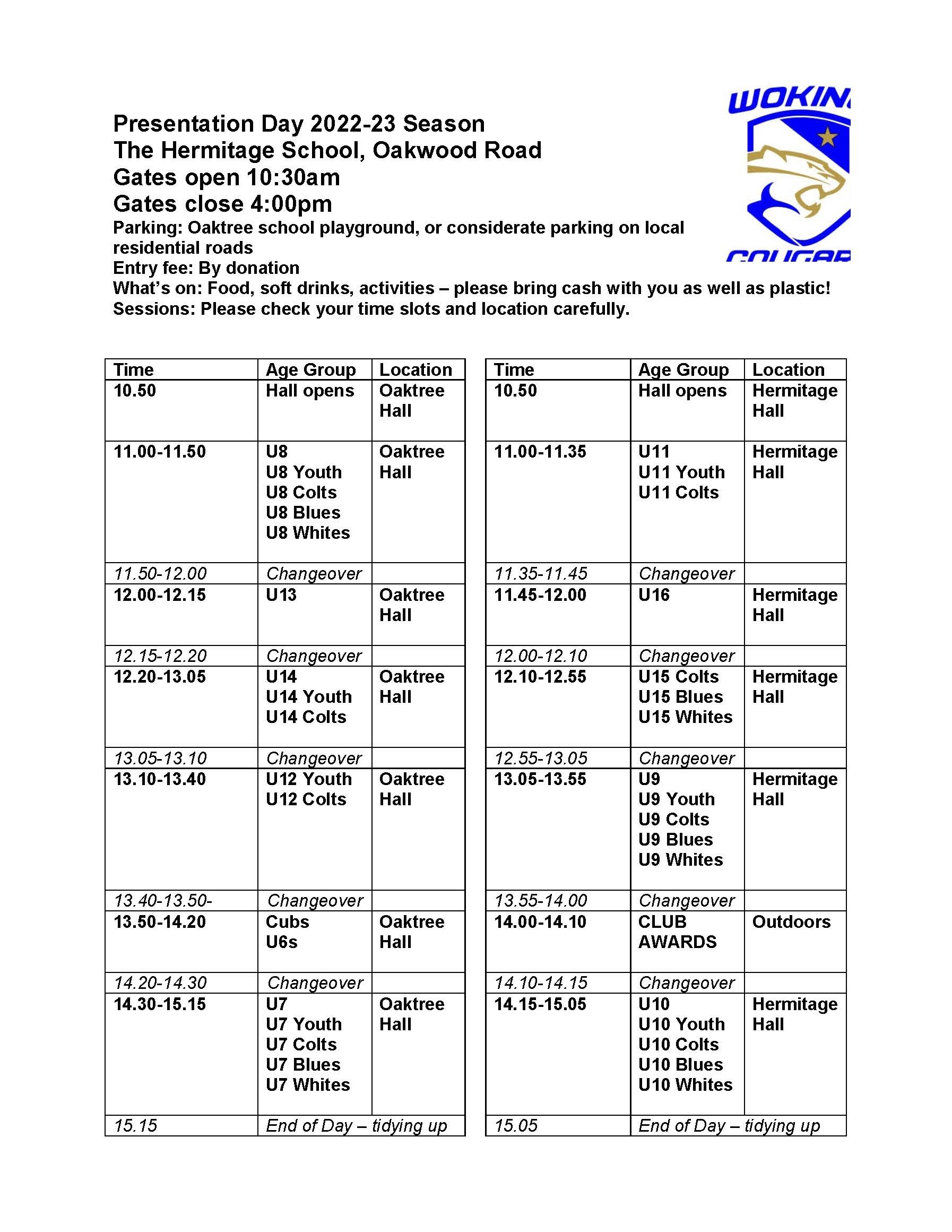 WOKIN
COUGAR

Presentation Day 2022-23 Season
The Hermitage School, Oakwood Road
Gates open 10:30am
Gates close 4:00pm
Parking: Oaktree school playground, or considerate parking on local residential roads
Entry fee: By donation
What's on: Food, soft drinks, activities – please bring cash with you as well as plastic!
Sessions: Please check your time slots and location carefully.

| Time | Age Group | Location |
|---|---|---|
| 10.50 | Hall opens | Oaktree Hall |
| 11.00-11.50 | U8 U8 Youth U8 Colts U8 Blues U8 Whites | Oaktree Hall |
| 11.50-12.00 | Changeover | |
| 12.00-12.15 | U13 | Oaktree Hall |
| 12.15-12.20 | Changeover | |
| 12.20-13.05 | U14 U14 Youth U14 Colts | Oaktree Hall |
| 13.05-13.10 | Changeover | |
| 13.10-13.40 | U12 Youth U12 Colts | Oaktree Hall |
| 13.40-13.50- | Changeover | |
| 13.50-14.20 | Cubs U6s | Oaktree Hall |
| 14.20-14.30 | Changeover | |
| 14.30-15.15 | U7 U7 Youth U7 Colts U7 Blues U7 Whites | Oaktree Hall |
| 15.15 | End of Day – tidying up | |

| Time | Age Group | Location |
|---|---|---|
| 10.50 | Hall opens | Hermitage Hall |
| 11.00-11.35 | U11 U11 Youth U11 Colts | Hermitage Hall |
| 11.35-11.45 | Changeover | |
| 11.45-12.00 | U16 | Hermitage Hall |
| 12.00-12.10 | Changeover | |
| 12.10-12.55 | U15 Colts U15 Blues U15 Whites | Hermitage Hall |
| 12.55-13.05 | Changeover | |
| 13.05-13.55 | U9 U9 Youth U9 Colts U9 Blues U9 Whites | Hermitage Hall |
| 13.55-14.00 | Changeover | |
| 14.00-14.10 | CLUB AWARDS | Outdoors |
| 14.10-14.15 | Changeover | |
| 14.15-15.05 | U10 U10 Youth U10 Colts U10 Blues U10 Whites | Hermitage Hall |
| 15.05 | End of Day – tidying up | |